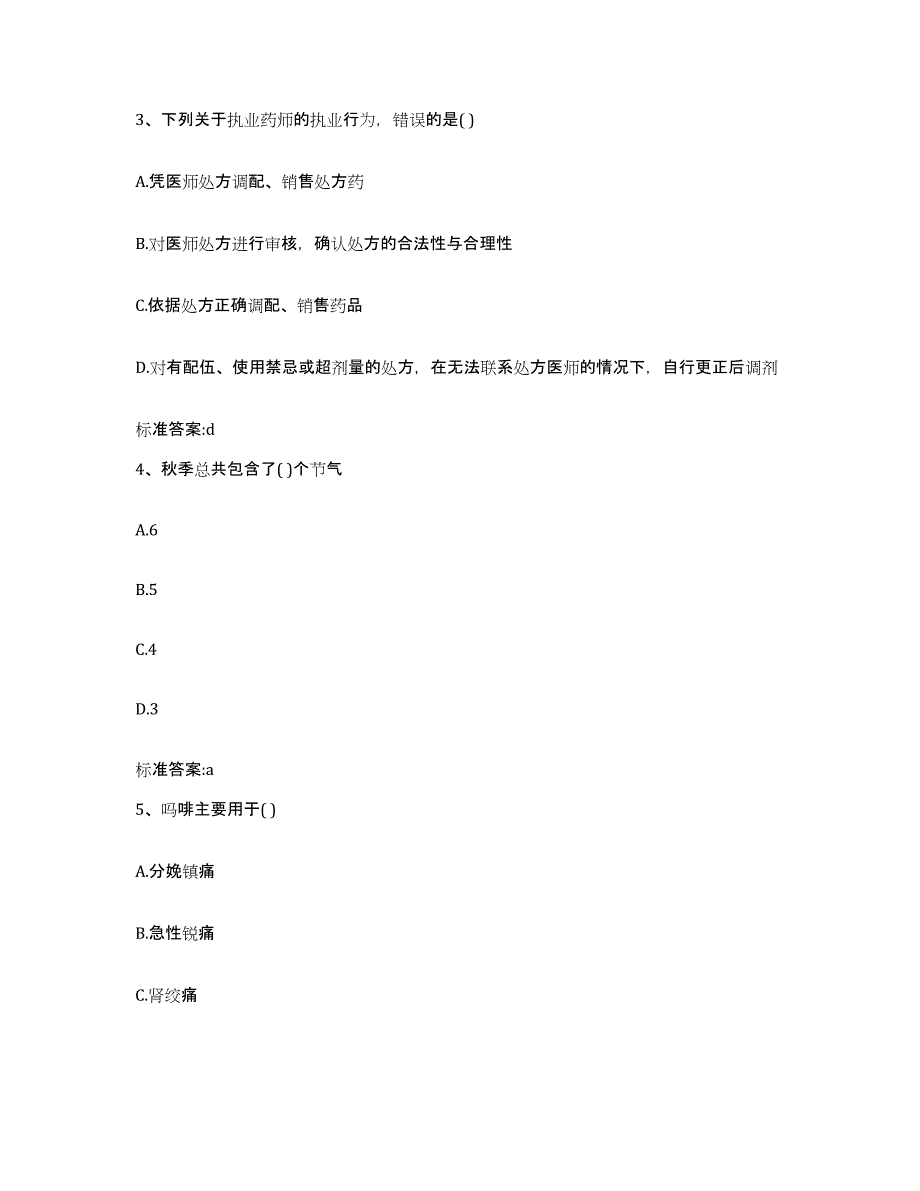 3、下列关于执业药师的执业行为，错误的是( )

A.凭医师处方调配、销售处方药

B.对医师处方进行审核，确认处方的合法性与合理性

C.依据处方正确调配、销售药品

D.对有配伍、使用禁忌或超剂量的处方，在无法联系处方医师的情况下，自行更正后调剂

标准答案:d

4、秋季总共包含了( )个节气

A.6

B.5

C.4

D.3

标准答案:a

5、吗啡主要用于( )

A.分娩镇痛

B.急性锐痛

C.肾绞痛